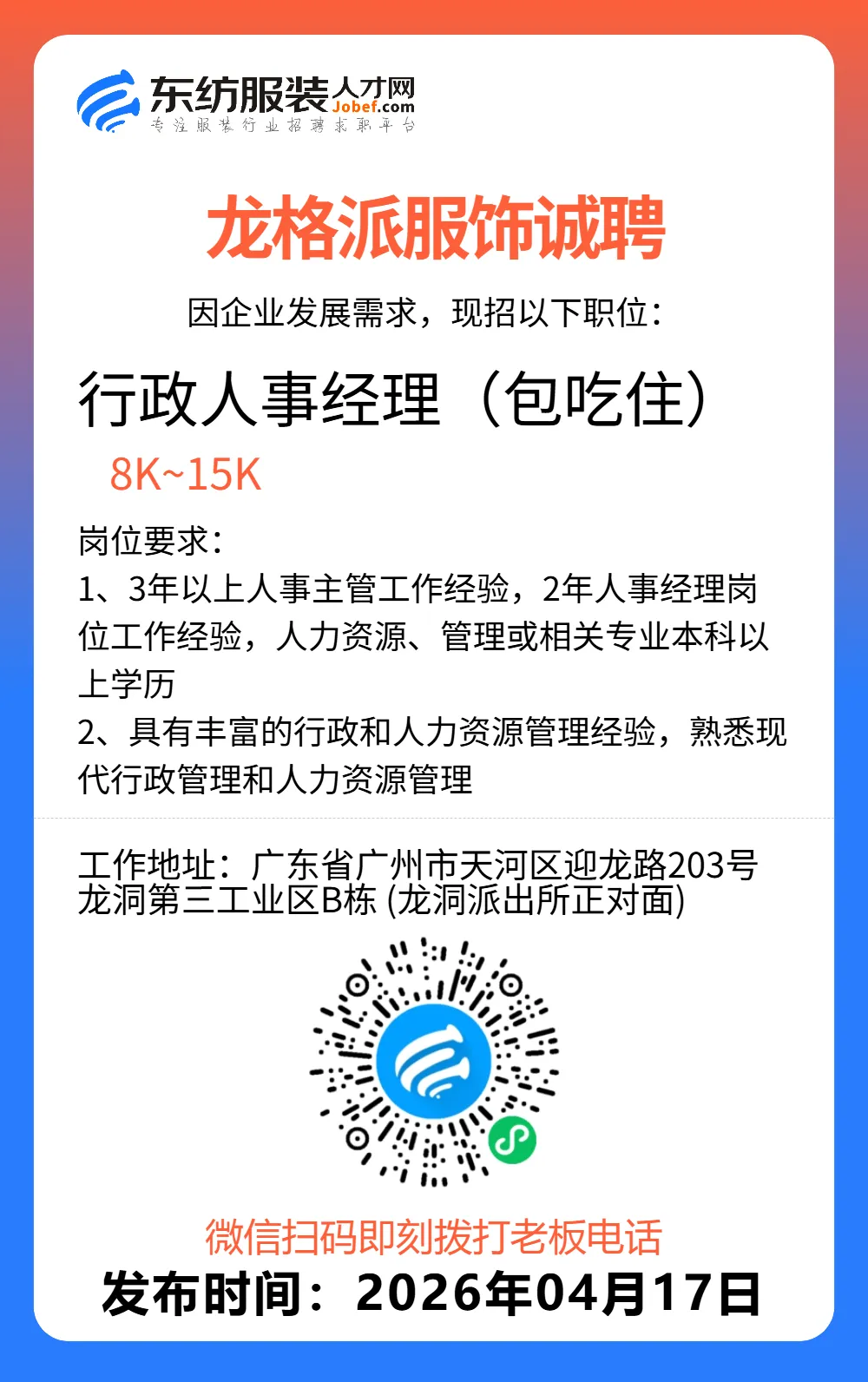 东纺服装人才网
Jobef.com
专注服装行业招聘求职平台

龙格派服饰诚聘

因企业发展需求，现招以下职位：

行政人事经理（包吃住）

8K~15K

岗位要求：
1、3年以上人事主管工作经验，2年人事经理岗位工作经验，人力资源、管理或相关专业本科以上学历
2、具有丰富的行政和人力资源管理经验，熟悉现代行政管理和人力资源管理

工作地址：广东省广州市天河区迎龙路203号龙洞第三工业区B栋 (龙洞派出所正对面)

微信扫码即刻拨打老板电话
发布时间：2026年04月17日